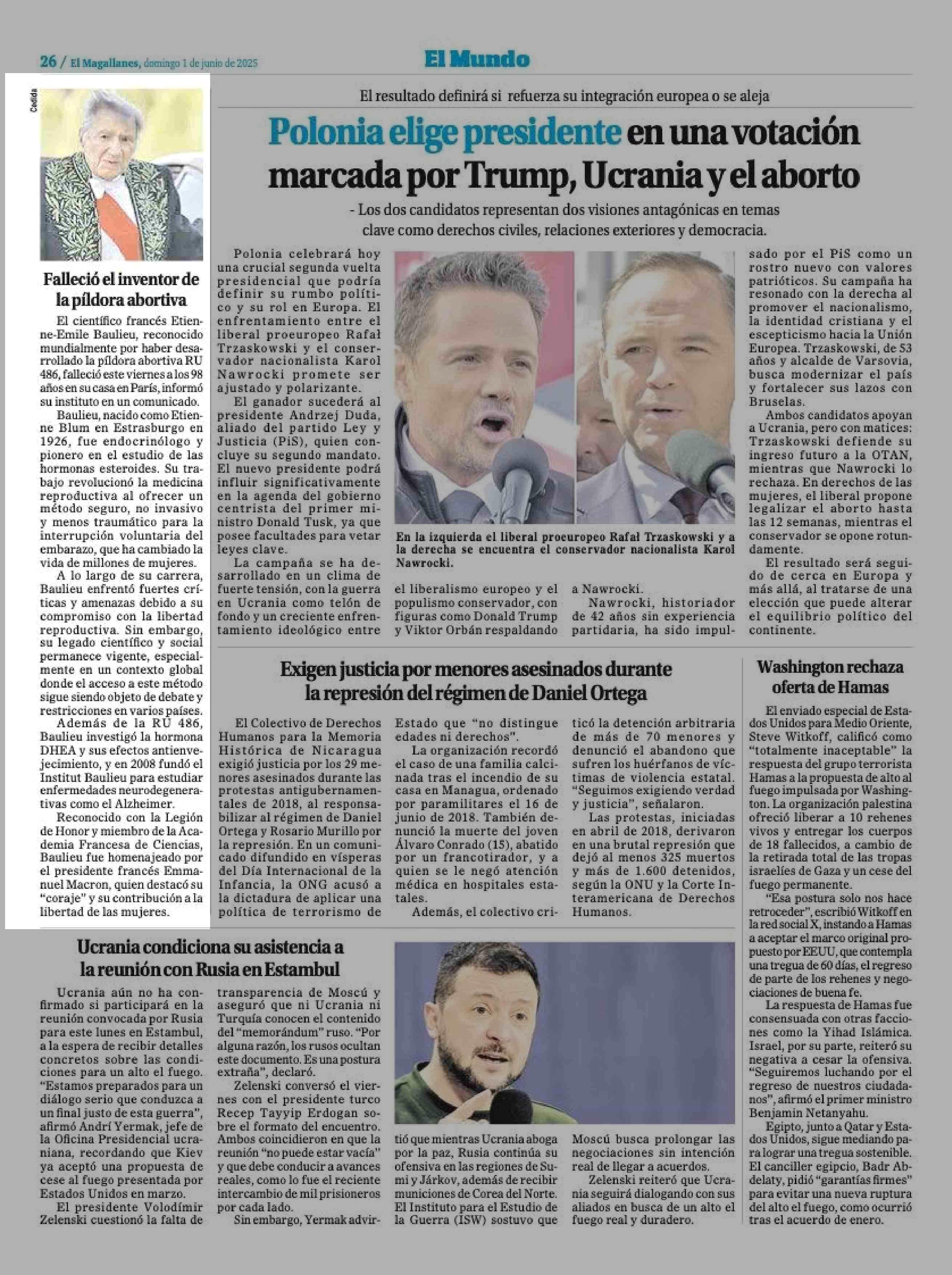 26 / El Magallanes, domingo 1 de junio de 2025

El Mundo

Cedida

Falleció el inventor de la píldora abortiva

El científico francés Etienne-Emile Baulieu, reconocido mundialmente por haber desarrollado la píldora abortiva RU 486, falleció este viernes a los 98 años en su casa en París, informó su instituto en un comunicado.

Baulieu, nacido como Etienne Blum en Estrasburgo en 1926, fue endocrinólogo y pionero en el estudio de las hormonas esteroides. Su trabajo revolucionó la medicina reproductiva al ofrecer un método seguro, no invasivo y menos traumático para la interrupción voluntaria del embarazo, que ha cambiado la vida de millones de mujeres.

A lo largo de su carrera, Baulieu enfrentó fuertes críticas y amenazas debido a su compromiso con la libertad reproductiva. Sin embargo, su legado científico y social permanece vigente, especialmente en un contexto global donde el acceso a este método sigue siendo objeto de debate y restricciones en varios países.

Además de la RU 486, Baulieu investigó la hormona DHEA y sus efectos antienvejecimiento, y en 2008 fundó el Institut Baulieu para estudiar enfermedades neurodegenerativas como el Alzheimer.

Reconocido con la Legión de Honor y miembro de la Academia Francesa de Ciencias, Baulieu fue homenajeado por el presidente francés Emmanuel Macron, quien destacó su "coraje" y su contribución a la libertad de las mujeres.

El resultado definirá si refuerza su integración europea o se aleja

Polonia elige presidente en una votación marcada por Trump, Ucrania y el aborto

- Los dos candidatos representan dos visiones antagónicas en temas clave como derechos civiles, relaciones exteriores y democracia.

Polonia celebrará hoy una crucial segunda vuelta presidencial que podría definir su rumbo político y su rol en Europa. El enfrentamiento entre el liberal proeuropeo Rafał Trzaskowski y el conservador nacionalista Karol Nawrocki promete ser ajustado y polarizante.

El ganador sucederá al presidente Andrzej Duda, aliado del partido Ley y Justicia (PiS), quien concluye su segundo mandato. El nuevo presidente podrá influir significativamente en la agenda del gobierno centrista del primer ministro Donald Tusk, ya que posee facultades para vetar leyes clave.

La campaña se ha desarrollado en un clima de fuerte tensión, con la guerra en Ucrania como telón de fondo y un creciente enfrentamiento ideológico entre el liberalismo europeo y el populismo conservador, con figuras como Donald Trump y Viktor Orbán respaldando a Nawrocki.

Nawrocki, historiador de 42 años sin experiencia partidaria, ha sido impulsado por el PiS como un rostro nuevo con valores patrióticos. Su campaña ha resonado con la derecha al promover el nacionalismo, la identidad cristiana y el escepticismo hacia la Unión Europea. Trzaskowski, de 53 años y alcalde de Varsovia, busca modernizar el país y fortalecer sus lazos con Bruselas.

Ambos candidatos apoyan a Ucrania, pero con matices: Trzaskowski defiende su ingreso futuro a la OTAN, mientras que Nawrocki lo rechaza. En derechos de las mujeres, el liberal propone legalizar el aborto hasta las 12 semanas, mientras el conservador se opone rotundamente.

El resultado será seguido de cerca en Europa y más allá, al tratarse de una elección que puede alterar el equilibrio político del continente.

En la izquierda el liberal proeuropeo Rafał Trzaskowski y a la derecha se encuentra el conservador nacionalista Karol Nawrocki.

Exigen justicia por menores asesinados durante la represión del régimen de Daniel Ortega

El Colectivo de Derechos Humanos para la Memoria Histórica de Nicaragua exigió justicia por los 29 menores asesinados durante las protestas antigubernamentales de 2018, al responsabilizar al régimen de Daniel Ortega y Rosario Murillo por la represión. En un comunicado difundido en vísperas del Día Internacional de la Infancia, la ONG acusó a la dictadura de aplicar una política de terrorismo de Estado que "no distingue edades ni derechos".

La organización recordó el caso de una familia calcinada tras el incendio de su casa en Managua, ordenado por paramilitares el 16 de junio de 2018. También denunció la muerte del joven Álvaro Conrado (15), abatido por un francotirador, y a quien se le negó atención médica en hospitales estatales.

Además, el colectivo criticó la detención arbitraria de más de 70 menores y denunció el abandono que sufren los huérfanos de víctimas de violencia estatal. "Seguimos exigiendo verdad y justicia", señalaron.

Las protestas, iniciadas en abril de 2018, derivaron en una brutal represión que dejó al menos 325 muertos y más de 1.600 detenidos, según la ONU y la Corte Interamericana de Derechos Humanos.

Washington rechaza oferta de Hamas

El enviado especial de Estados Unidos para Medio Oriente, Steve Witkoff, calificó como "totalmente inaceptable" la respuesta del grupo terrorista Hamas a la propuesta de alto al fuego impulsada por Washington. La organización palestina ofreció liberar a 10 rehenes vivos y entregar los cuerpos de 18 fallecidos, a cambio de la retirada total de las tropas israelíes de Gaza y un cese del fuego permanente.

"Esa postura solo nos hace retroceder", escribió Witkoff en la red social X, instando a Hamas a aceptar el marco original propuesto por EEUU, que contempla una tregua de 60 días, el regreso de parte de los rehenes y negociaciones de buena fe.

La respuesta de Hamas fue consensuada con otras facciones como la Yihad Islámica. Israel, por su parte, reiteró su negativa a cesar la ofensiva. "Seguiremos luchando por el regreso de nuestros ciudadanos", afirmó el primer ministro Benjamin Netanyahu.

Egipto, junto a Qatar y Estados Unidos, sigue mediando para lograr una tregua sostenible. El canciller egipcio, Badr Abdelaty, pidió "garantías firmes" para evitar una nueva ruptura del alto el fuego, como ocurrió tras el acuerdo de enero.

Ucrania condiciona su asistencia a la reunión con Rusia en Estambul

Ucrania aún no ha confirmado si participará en la reunión convocada por Rusia para este lunes en Estambul, a la espera de recibir detalles concretos sobre las condiciones para un alto el fuego. "Estamos preparados para un diálogo serio que conduzca a un final justo de esta guerra", afirmó Andrí Yermak, jefe de la Oficina Presidencial ucraniana, recordando que Kiev ya aceptó una propuesta de cese al fuego presentada por Estados Unidos en marzo.

El presidente Volodímir Zelenski cuestionó la falta de transparencia de Moscú y aseguró que ni Ucrania ni Turquía conocen el contenido del "memorándum" ruso. "Por alguna razón, los rusos ocultan este documento. Es una postura extraña", declaró.

Zelenski conversó el viernes con el presidente turco Recep Tayyip Erdogan sobre el formato del encuentro. Ambos coincidieron en que la reunión "no puede estar vacía" y que debe conducir a avances reales, como lo fue el reciente intercambio de mil prisioneros por cada lado.

Sin embargo, Yermak advirtió que mientras Ucrania aboga por la paz, Rusia continúa su ofensiva en las regiones de Sumi y Járkov, además de recibir municiones de Corea del Norte. El Instituto para el Estudio de la Guerra (ISW) sostuvo que Moscú busca prolongar las negociaciones sin intención real de llegar a acuerdos.

Zelenski reiteró que Ucrania seguirá dialogando con sus aliados en busca de un alto el fuego real y duradero.